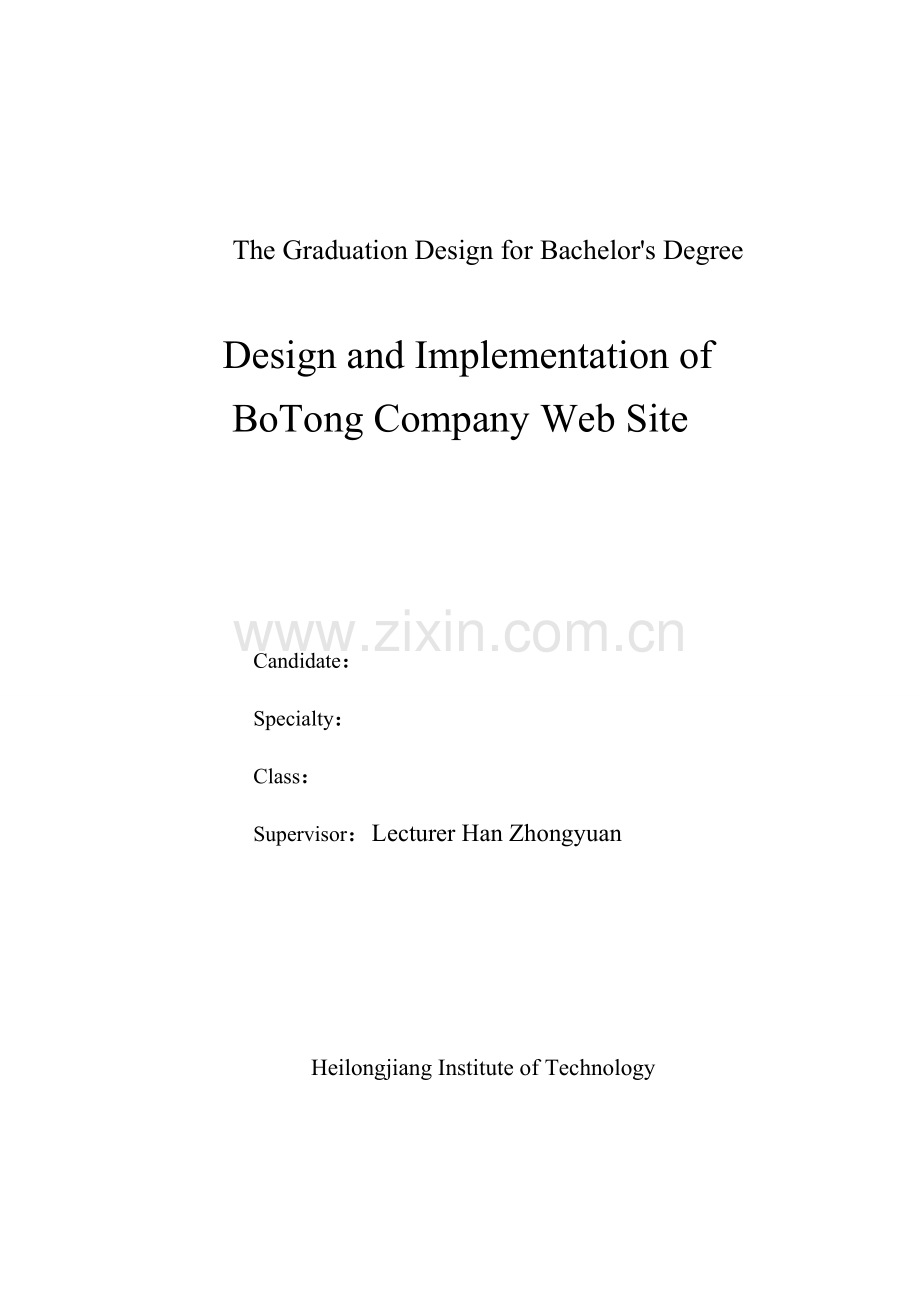 The Graduation Design for Bachelor's Degree

Design and Implementation of BoTong Company Web Site

www.zixin.com.cn

Candidate：

Specialty：

Class：

Supervisor：Lecturer Han Zhongyuan

Heilongjiang Institute of Technology